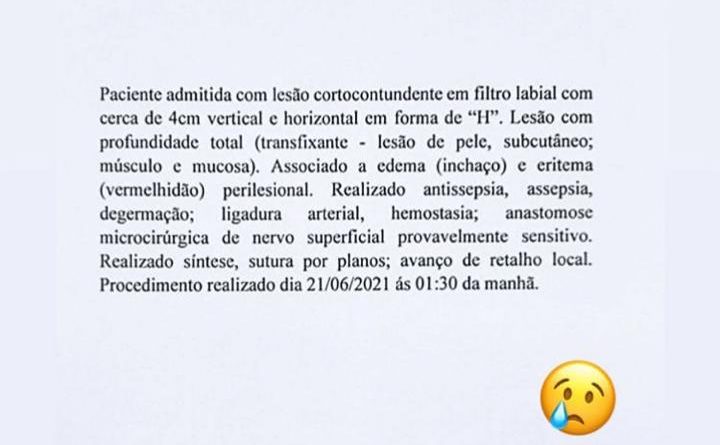 Paciente admitida com lesão cortocontundente em filtro labial com cerca de 4cm vertical e horizontal em forma de "H". Lesão com profundidade total (transfixante - lesão de pele, subcutâneo; músculo e mucosa). Associado a edema (inchaço) e eritema (vermelhidão) perilesional. Realizado antissepsia, assepsia, degermação; ligadura arterial, hemostasia; anastomose microcirúrgica de nervo superficial provavelmente sensitivo. Realizado síntese, sutura por planos; avanço de retalho local. Procedimento realizado dia 21/06/2021 ás 01:30 da manhã.